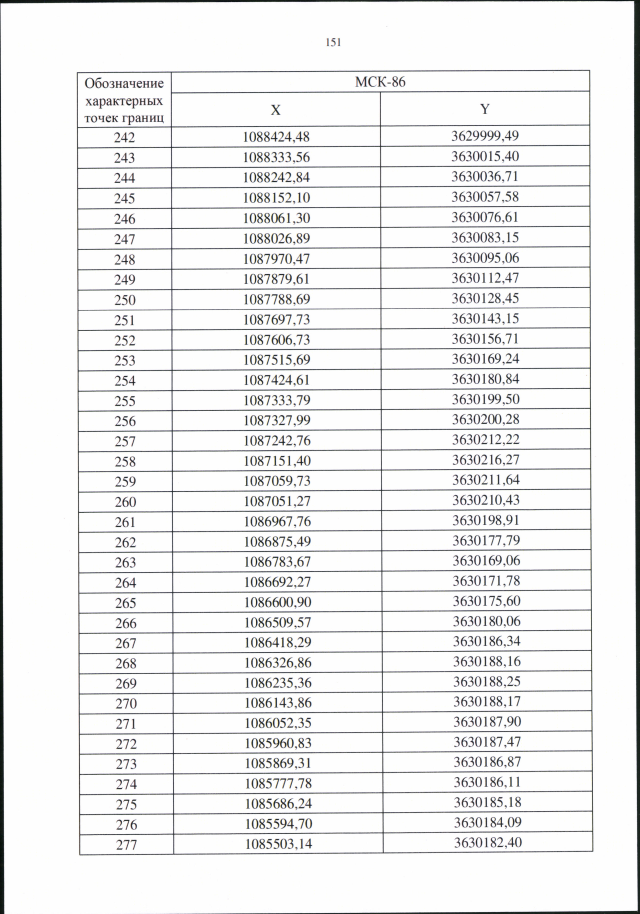 151

| Обозначение характерных точек границ | МСК-86 | |
|---|---|---|
| | X | Y |
| 242 | 1088424,48 | 3629999,49 |
| 243 | 1088333,56 | 3630015,40 |
| 244 | 1088242,84 | 3630036,71 |
| 245 | 1088152,10 | 3630057,58 |
| 246 | 1088061,30 | 3630076,61 |
| 247 | 1088026,89 | 3630083,15 |
| 248 | 1087970,47 | 3630095,06 |
| 249 | 1087879,61 | 3630112,47 |
| 250 | 1087788,69 | 3630128,45 |
| 251 | 1087697,73 | 3630143,15 |
| 252 | 1087606,73 | 3630156,71 |
| 253 | 1087515,69 | 3630169,24 |
| 254 | 1087424,61 | 3630180,84 |
| 255 | 1087333,79 | 3630199,50 |
| 256 | 1087327,99 | 3630200,28 |
| 257 | 1087242,76 | 3630212,22 |
| 258 | 1087151,40 | 3630216,27 |
| 259 | 1087059,73 | 3630211,64 |
| 260 | 1087051,27 | 3630210,43 |
| 261 | 1086967,76 | 3630198,91 |
| 262 | 1086875,49 | 3630177,79 |
| 263 | 1086783,67 | 3630169,06 |
| 264 | 1086692,27 | 3630171,78 |
| 265 | 1086600,90 | 3630175,60 |
| 266 | 1086509,57 | 3630180,06 |
| 267 | 1086418,29 | 3630186,34 |
| 268 | 1086326,86 | 3630188,16 |
| 269 | 1086235,36 | 3630188,25 |
| 270 | 1086143,86 | 3630188,17 |
| 271 | 1086052,35 | 3630187,90 |
| 272 | 1085960,83 | 3630187,47 |
| 273 | 1085869,31 | 3630186,87 |
| 274 | 1085777,78 | 3630186,11 |
| 275 | 1085686,24 | 3630185,18 |
| 276 | 1085594,70 | 3630184,09 |
| 277 | 1085503,14 | 3630182,40 |